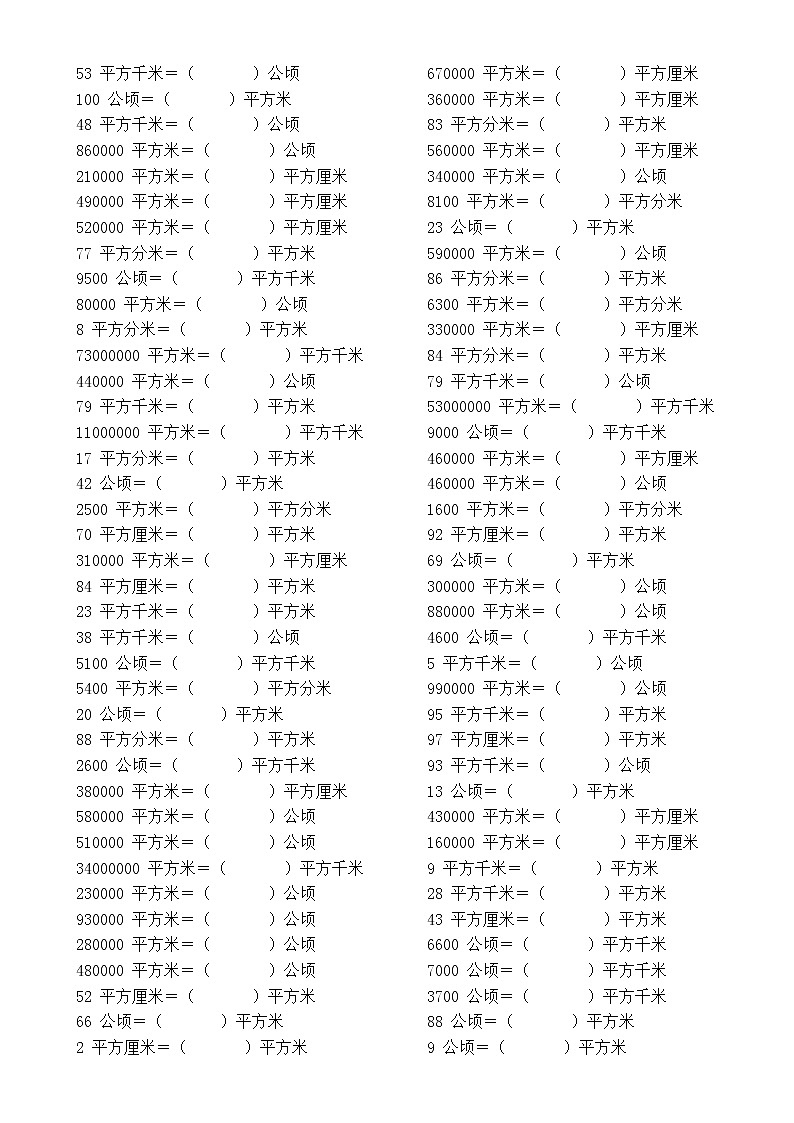 53 平方千米=（　　）公顷
100 公顷=（　　）平方米
48 平方千米=（　　）公顷
860000 平方米=（　　）公顷
210000 平方米=（　　）平方厘米
490000 平方米=（　　）平方厘米
520000 平方米=（　　）平方厘米
77 平方分米=（　　）平方米
9500 公顷=（　　）平方千米
80000 平方米=（　　）公顷
8 平方分米=（　　）平方米
73000000 平方米=（　　）平方千米
440000 平方米=（　　）公顷
79 平方千米=（　　）平方米
11000000 平方米=（　　）平方千米
17 平方分米=（　　）平方米
42 公顷=（　　）平方米
2500 平方米=（　　）平方分米
70 平方厘米=（　　）平方米
310000 平方米=（　　）平方厘米
84 平方厘米=（　　）平方米
23 平方千米=（　　）平方米
38 平方千米=（　　）公顷
5100 公顷=（　　）平方千米
5400 平方米=（　　）平方分米
20 公顷=（　　）平方米
88 平方分米=（　　）平方米
2600 公顷=（　　）平方千米
380000 平方米=（　　）平方厘米
580000 平方米=（　　）公顷
510000 平方米=（　　）公顷
34000000 平方米=（　　）平方千米
230000 平方米=（　　）公顷
930000 平方米=（　　）公顷
280000 平方米=（　　）公顷
480000 平方米=（　　）公顷
52 平方厘米=（　　）平方米
66 公顷=（　　）平方米
2 平方厘米=（　　）平方米

670000 平方米=（　　）平方厘米
360000 平方米=（　　）平方厘米
83 平方分米=（　　）平方米
560000 平方米=（　　）平方厘米
340000 平方米=（　　）公顷
8100 平方米=（　　）平方分米
23 公顷=（　　）平方米
590000 平方米=（　　）公顷
86 平方分米=（　　）平方米
6300 平方米=（　　）平方分米
330000 平方米=（　　）平方厘米
84 平方分米=（　　）平方米
79 平方千米=（　　）公顷
53000000 平方米=（　　）平方千米
9000 公顷=（　　）平方千米
460000 平方米=（　　）平方厘米
460000 平方米=（　　）公顷
1600 平方米=（　　）平方分米
92 平方厘米=（　　）平方米
69 公顷=（　　）平方米
300000 平方米=（　　）公顷
880000 平方米=（　　）公顷
4600 公顷=（　　）平方千米
5 平方千米=（　　）公顷
990000 平方米=（　　）公顷
95 平方千米=（　　）平方米
97 平方厘米=（　　）平方米
93 平方千米=（　　）公顷
13 公顷=（　　）平方米
430000 平方米=（　　）平方厘米
160000 平方米=（　　）平方厘米
9 平方千米=（　　）平方米
28 平方千米=（　　）平方米
43 平方厘米=（　　）平方米
6600 公顷=（　　）平方千米
7000 公顷=（　　）平方千米
3700 公顷=（　　）平方千米
88 公顷=（　　）平方米
9 公顷=（　　）平方米